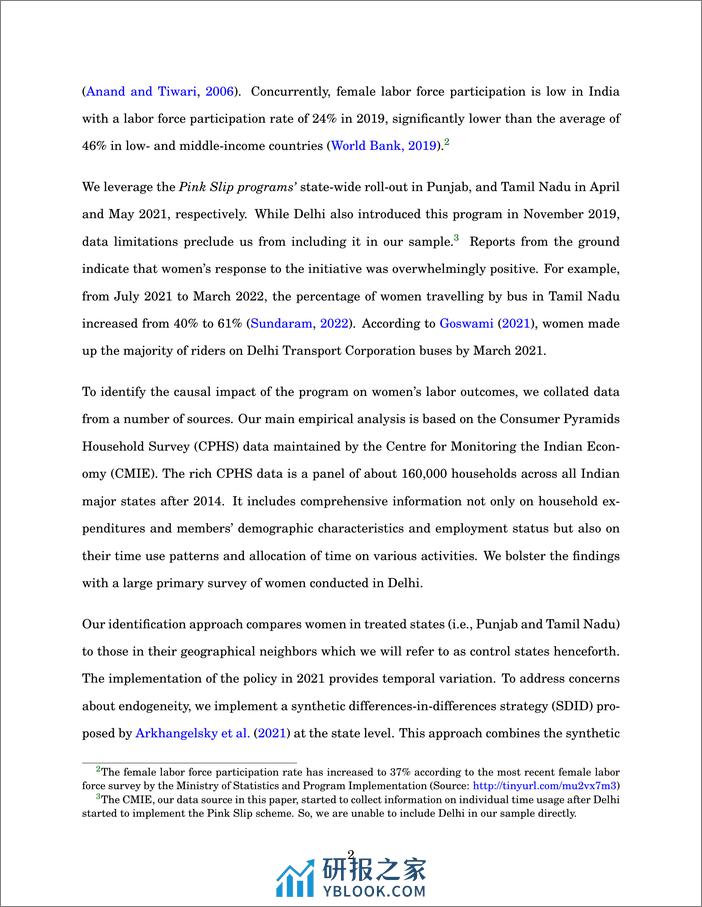 (Anand and Tiwari, 2006). Concurrently, female labor force participation is low in India with a labor force participation rate of 24% in 2019, significantly lower than the average of 46% in low- and middle-income countries (World Bank, 2019).$^2$

We leverage the *Pink Slip programs'* state-wide roll-out in Punjab, and Tamil Nadu in April and May 2021, respectively. While Delhi also introduced this program in November 2019, data limitations preclude us from including it in our sample.$^3$ Reports from the ground indicate that women's response to the initiative was overwhelmingly positive. For example, from July 2021 to March 2022, the percentage of women travelling by bus in Tamil Nadu increased from 40% to 61% (Sundaram, 2022). According to Goswami (2021), women made up the majority of riders on Delhi Transport Corporation buses by March 2021.

To identify the causal impact of the program on women's labor outcomes, we collated data from a number of sources. Our main empirical analysis is based on the Consumer Pyramids Household Survey (CPHS) data maintained by the Centre for Monitoring the Indian Economy (CMIE). The rich CPHS data is a panel of about 160,000 households across all Indian major states after 2014. It includes comprehensive information not only on household expenditures and members' demographic characteristics and employment status but also on their time use patterns and allocation of time on various activities. We bolster the findings with a large primary survey of women conducted in Delhi.

Our identification approach compares women in treated states (i.e., Punjab and Tamil Nadu) to those in their geographical neighbors which we will refer to as control states henceforth. The implementation of the policy in 2021 provides temporal variation. To address concerns about endogeneity, we implement a synthetic differences-in-differences strategy (SDID) proposed by Arkhangelsky et al. (2021) at the state level. This approach combines the synthetic

$^2$The female labor force participation rate has increased to 37% according to the most recent female labor force survey by the Ministry of Statistics and Program Implementation (Source: http://tinyurl.com/mu2vx7m3)
$^3$The CMIE, our data source in this paper, started to collect information on individual time usage after Delhi started to implement the Pink Slip scheme. So, we are unable to include Delhi in our sample directly.

2

研报之家
YBLOOK.COM